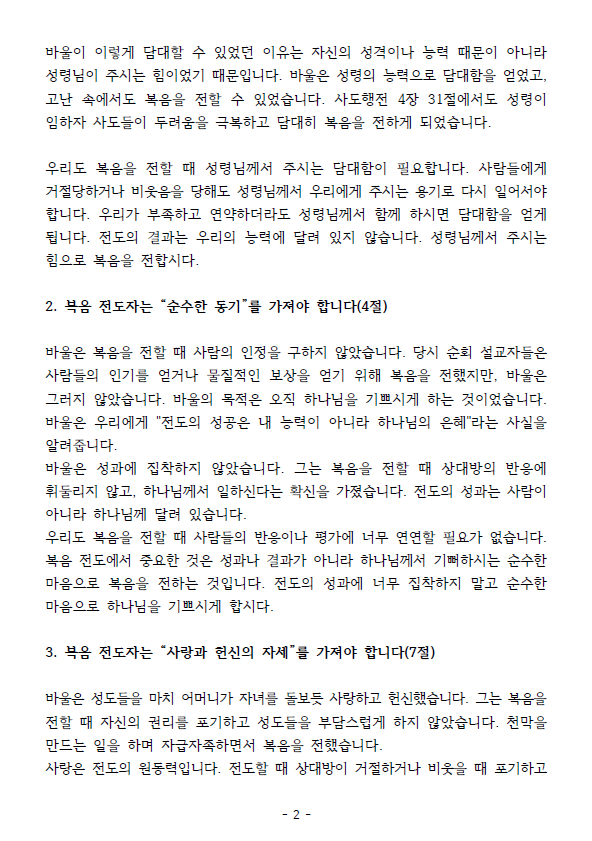 바울이 이렇게 담대할 수 있었던 이유는 자신의 성격이나 능력 때문이 아니라 성령님이 주시는 힘이었기 때문입니다. 바울은 성령의 능력으로 담대함을 얻었고, 고난 속에서도 복음을 전할 수 있었습니다. 사도행전 4장 31절에서도 성령이 임하자 사도들이 두려움을 극복하고 담대히 복음을 전하게 되었습니다.

우리도 복음을 전할 때 성령님께서 주시는 담대함이 필요합니다. 사람들에게 거절당하거나 비웃음을 당해도 성령님께서 우리에게 주시는 용기로 다시 일어서야 합니다. 우리가 부족하고 연약하더라도 성령님께서 함께 하시면 담대함을 얻게 됩니다. 전도의 결과는 우리의 능력에 달려 있지 않습니다. 성령님께서 주시는 힘으로 복음을 전합시다.

2. 복음 전도자는 “순수한 동기”를 가져야 합니다(4절)

바울은 복음을 전할 때 사람의 인정을 구하지 않았습니다. 당시 순회 설교자들은 사람들의 인기를 얻거나 물질적인 보상을 얻기 위해 복음을 전했지만, 바울은 그러지 않았습니다. 바울의 목적은 오직 하나님을 기쁘시게 하는 것이었습니다. 바울은 우리에게 "전도의 성공은 내 능력이 아니라 하나님의 은혜"라는 사실을 알려줍니다.
바울은 성과에 집착하지 않았습니다. 그는 복음을 전할 때 상대방의 반응에 휘둘리지 않고, 하나님께서 일하신다는 확신을 가졌습니다. 전도의 성과는 사람이 아니라 하나님께 달려 있습니다.
우리도 복음을 전할 때 사람들의 반응이나 평가에 너무 연연할 필요가 없습니다. 복음 전도에서 중요한 것은 성과나 결과가 아니라 하나님께서 기뻐하시는 순수한 마음으로 복음을 전하는 것입니다. 전도의 성과에 너무 집착하지 말고 순수한 마음으로 하나님을 기쁘시게 합시다.

3. 복음 전도자는 “사랑과 헌신의 자세”를 가져야 합니다(7절)

바울은 성도들을 마치 어머니가 자녀를 돌보듯 사랑하고 헌신했습니다. 그는 복음을 전할 때 자신의 권리를 포기하고 성도들을 부담스럽게 하지 않았습니다. 천막을 만드는 일을 하며 자급자족하면서 복음을 전했습니다.
사랑은 전도의 원동력입니다. 전도할 때 상대방이 거절하거나 비웃을 때 포기하고

- 2 -